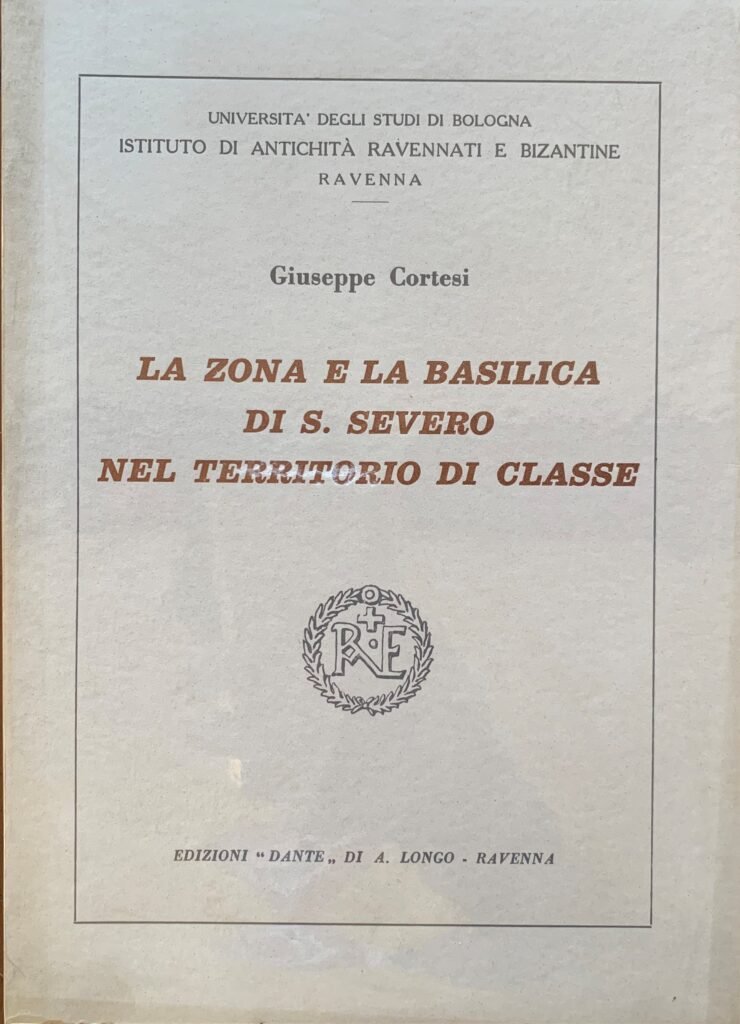 UNIVERSITA' DEGLI STUDI DI BOLOGNA
ISTITUTO DI ANTICHITÀ RAVENNATI E BIZANTINE
RAVENNA

Giuseppe Cortesi

LA ZONA E LA BASILICA
DI S. SEVERO
NEL TERRITORIO DI CLASSE

RE

EDIZIONI "DANTE„ DI A. LONGO - RAVENNA